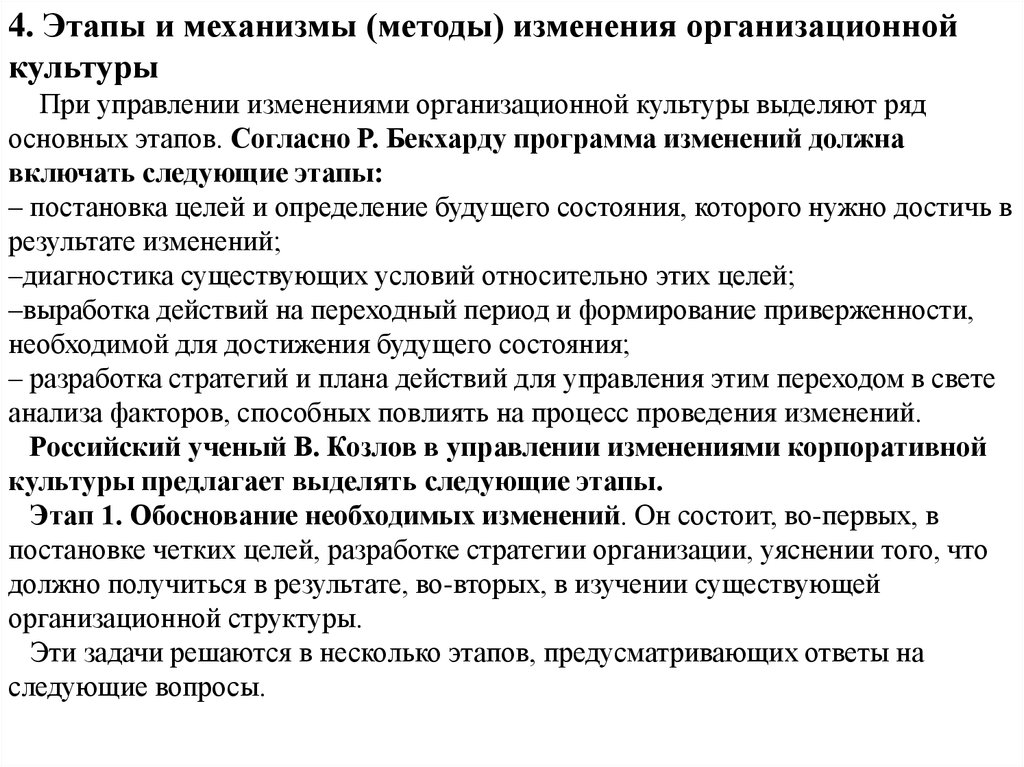 4. Этапы и механизмы (методы) изменения организационной культуры

При управлении изменениями организационной культуры выделяют ряд основных этапов. Согласно Р. Бекхарду программа изменений должна включать следующие этапы:
– постановка целей и определение будущего состояния, которого нужно достичь в результате изменений;
–диагностика существующих условий относительно этих целей;
–выработка действий на переходный период и формирование приверженности, необходимой для достижения будущего состояния;
– разработка стратегий и плана действий для управления этим переходом в свете анализа факторов, способных повлиять на процесс проведения изменений.

Российский ученый В. Козлов в управлении изменениями корпоративной культуры предлагает выделять следующие этапы.

Этап 1. Обоснование необходимых изменений. Он состоит, во-первых, в постановке четких целей, разработке стратегии организации, уяснении того, что должно получиться в результате, во-вторых, в изучении существующей организационной структуры.

Эти задачи решаются в несколько этапов, предусматривающих ответы на следующие вопросы.